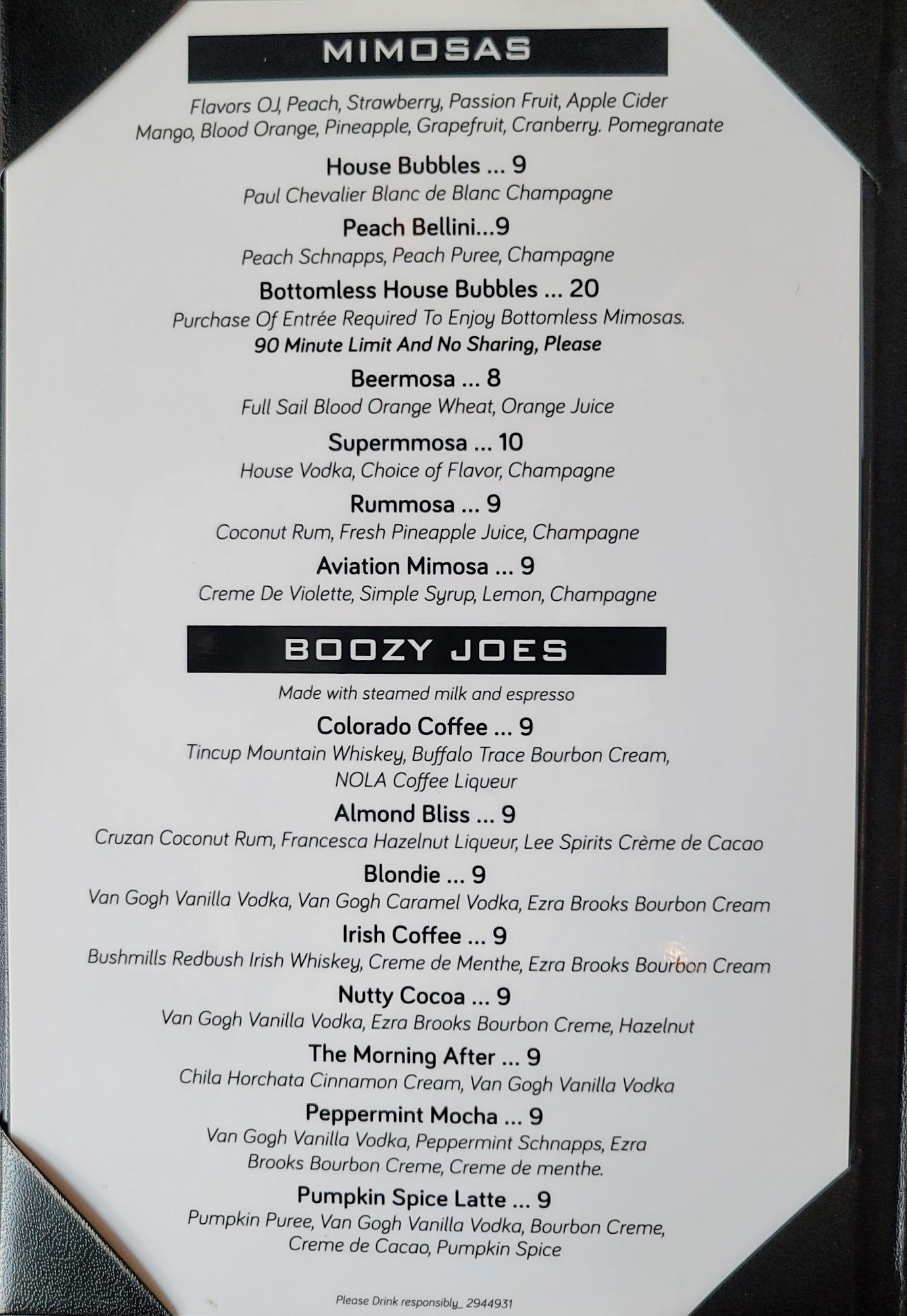 MIMOSAS

Flavors OJ, Peach, Strawberry, Passion Fruit, Apple Cider Mango, Blood Orange, Pineapple, Grapefruit, Cranberry. Pomegranate

House Bubbles ... 9
Paul Chevalier Blanc de Blanc Champagne

Peach Bellini...9
Peach Schnapps, Peach Puree, Champagne

Bottomless House Bubbles ... 20
Purchase Of Entrée Required To Enjoy Bottomless Mimosas.
90 Minute Limit And No Sharing, Please

Beermosa ... 8
Full Sail Blood Orange Wheat, Orange Juice

Supermmosa ... 10
House Vodka, Choice of Flavor, Champagne

Rummosa ... 9
Coconut Rum, Fresh Pineapple Juice, Champagne

Aviation Mimosa ... 9
Creme De Violette, Simple Syrup, Lemon, Champagne

BOOZY JOES

Made with steamed milk and espresso

Colorado Coffee ... 9
Tincup Mountain Whiskey, Buffalo Trace Bourbon Cream, NOLA Coffee Liqueur

Almond Bliss ... 9
Cruzan Coconut Rum, Francesca Hazelnut Liqueur, Lee Spirits Crème de Cacao

Blondie ... 9
Van Gogh Vanilla Vodka, Van Gogh Caramel Vodka, Ezra Brooks Bourbon Cream

Irish Coffee ... 9
Bushmills Redbush Irish Whiskey, Creme de Menthe, Ezra Brooks Bourbon Cream

Nutty Cocoa ... 9
Van Gogh Vanilla Vodka, Ezra Brooks Bourbon Creme, Hazelnut

The Morning After ... 9
Chila Horchata Cinnamon Cream, Van Gogh Vanilla Vodka

Peppermint Mocha ... 9
Van Gogh Vanilla Vodka, Peppermint Schnapps, Ezra Brooks Bourbon Creme, Creme de menthe.

Pumpkin Spice Latte ... 9
Pumpkin Puree, Van Gogh Vanilla Vodka, Bourbon Creme, Creme de Cacao, Pumpkin Spice

Please Drink responsibly_ 2944931